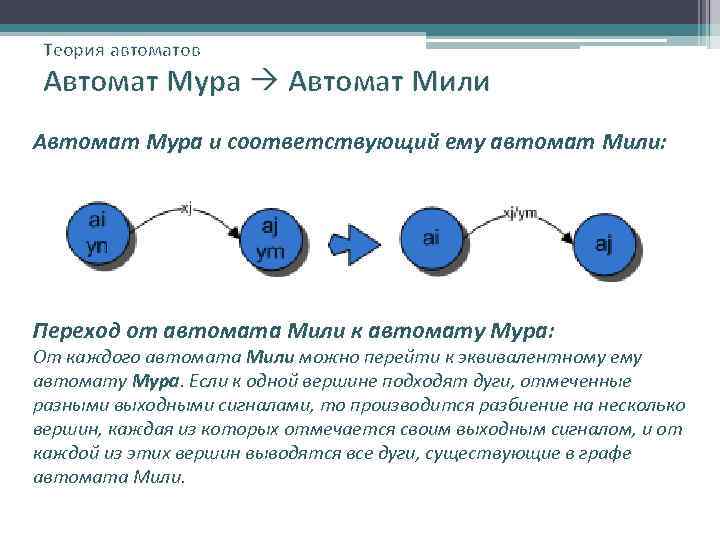 Теория автоматов

Автомат Мура → Автомат Мили

Автомат Мура и соответствующий ему автомат Мили:

ai yn

xj

aj ym

ai

xj/ym

aj

Переход от автомата Мили к автомату Мура:

От каждого автомата Мили можно перейти к эквивалентному ему автомату Мура. Если к одной вершине подходят дуги, отмеченные разными выходными сигналами, то производится разбиение на несколько вершин, каждая из которых отмечается своим выходным сигналом, и от каждой из этих вершин выводятся все дуги, существующие в графе автомата Мили.